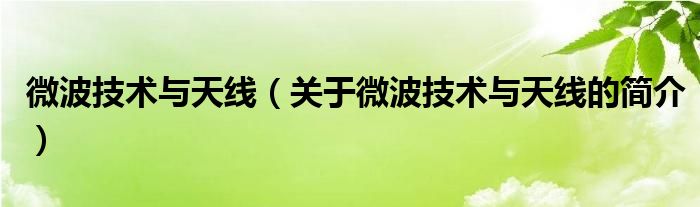 微波技术与天线（关于微波技术与天线的简介）